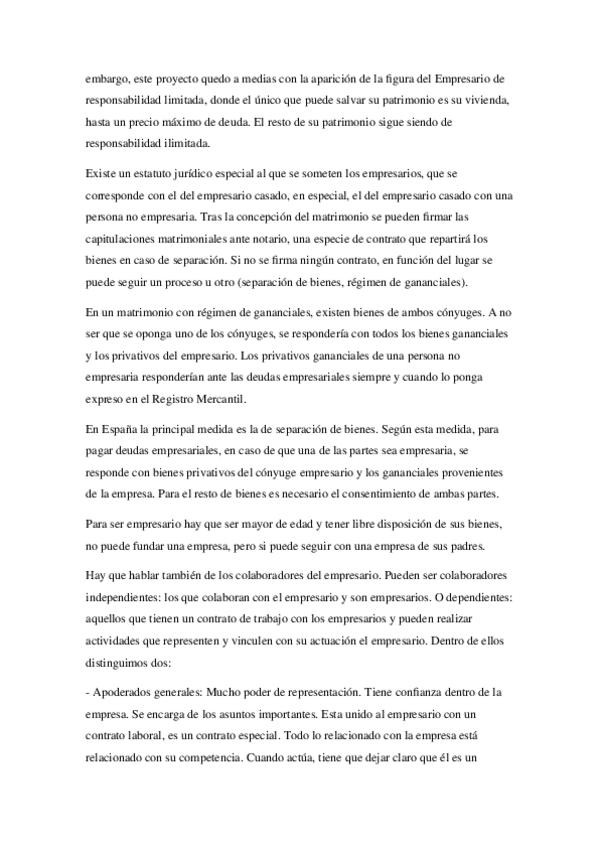 embargo, este proyecto quedo a medias con la aparición de la figura del Empresario de responsabilidad limitada, donde el único que puede salvar su patrimonio es su vivienda, hasta un precio máximo de deuda. El resto de su patrimonio sigue siendo de responsabilidad ilimitada.

Existe un estatuto jurídico especial al que se someten los empresarios, que se corresponde con el del empresario casado, en especial, el del empresario casado con una persona no empresaria. Tras la concepción del matrimonio se pueden firmar las capitulaciones matrimoniales ante notario, una especie de contrato que repartirá los bienes en caso de separación. Si no se firma ningún contrato, en función del lugar se puede seguir un proceso u otro (separación de bienes, régimen de gananciales).

En un matrimonio con régimen de gananciales, existen bienes de ambos cónyuges. A no ser que se oponga uno de los cónyuges, se respondería con todos los bienes gananciales y los privativos del empresario. Los privativos gananciales de una persona no empresaria responderían ante las deudas empresariales siempre y cuando lo ponga expreso en el Registro Mercantil.

En España la principal medida es la de separación de bienes. Según esta medida, para pagar deudas empresariales, en caso de que una de las partes sea empresaria, se responde con bienes privativos del cónyuge empresario y los gananciales provenientes de la empresa. Para el resto de bienes es necesario el consentimiento de ambas partes.

Para ser empresario hay que ser mayor de edad y tener libre disposición de sus bienes, no puede fundar una empresa, pero si puede seguir con una empresa de sus padres.

Hay que hablar también de los colaboradores del empresario. Pueden ser colaboradores independientes: los que colaboran con el empresario y son empresarios. O dependientes: aquellos que tienen un contrato de trabajo con los empresarios y pueden realizar actividades que representen y vinculen con su actuación el empresario. Dentro de ellos distinguimos dos:

- Apoderados generales: Mucho poder de representación. Tiene confianza dentro de la empresa. Se encarga de los asuntos importantes. Esta unido al empresario con un contrato laboral, es un contrato especial. Todo lo relacionado con la empresa está relacionado con su competencia. Cuando actúa, tiene que dejar claro que él es un